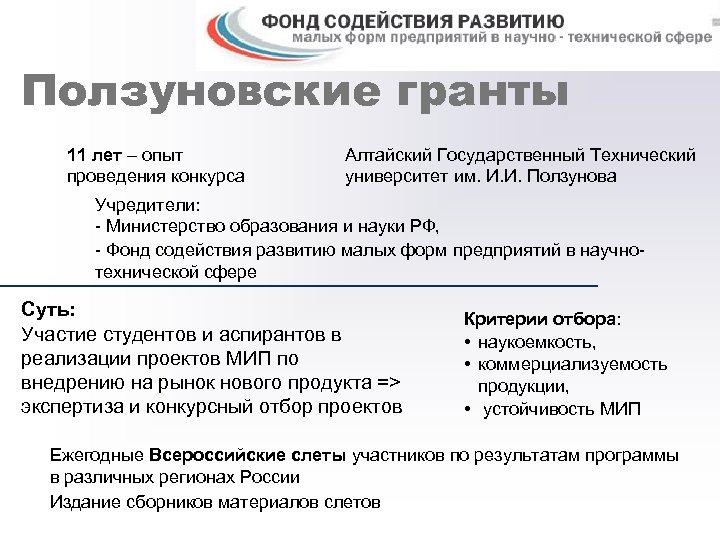 ФОНД СОДЕЙСТВИЯ РАЗВИТИЮ
малых форм предприятий в научно - технической сфере

Ползуновские гранты

11 лет – опыт проведения конкурса

Алтайский Государственный Технический университет им. И.И. Ползунова

Учредители:
- Министерство образования и науки РФ,
- Фонд содействия развитию малых форм предприятий в научно-технической сфере

Суть:
Участие студентов и аспирантов в реализации проектов МИП по внедрению на рынок нового продукта => экспертиза и конкурсный отбор проектов

Критерии отбора:
• наукоемкость,
• коммерциализуемость продукции,
• устойчивость МИП

Ежегодные Всероссийские слеты участников по результатам программы в различных регионах России
Издание сборников материалов слетов